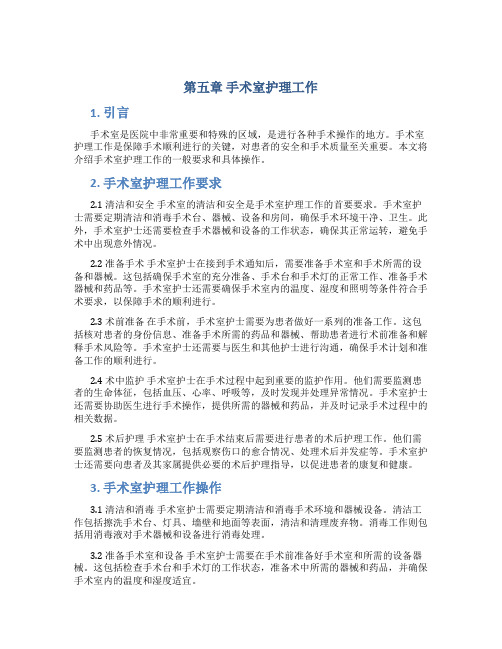 第五章 手术室护理工作

1. 引言

手术室是医院中非常重要和特殊的区域，是进行各种手术操作的地方。手术室护理工作是保障手术顺利进行的关键，对患者的安全和手术质量至关重要。本文将介绍手术室护理工作的一般要求和具体操作。

2. 手术室护理工作要求

2.1 清洁和安全 手术室的清洁和安全是手术室护理工作的首要要求。手术室护士需要定期清洁和消毒手术台、器械、设备和房间，确保手术环境干净、卫生。此外，手术室护士还需要检查手术器械和设备的工作状态，确保其正常运转，避免手术中出现意外情况。

2.2 准备手术 手术室护士在接到手术通知后，需要准备手术室和手术所需的设备和器械。这包括确保手术室的充分准备、手术台和手术灯的正常工作、准备手术器械和药品等。手术室护士还需要确保手术室内的温度、湿度和照明等条件符合手术要求，以保障手术的顺利进行。

2.3 术前准备 在手术前，手术室护士需要为患者做好一系列的准备工作。这包括核对患者的身份信息、准备手术所需的药品和器械、帮助患者进行术前准备和解释手术风险等。手术室护士还需要与医生和其他护士进行沟通，确保手术计划和准备工作的顺利进行。

2.4 术中监护 手术室护士在手术过程中起到重要的监护作用。他们需要监测患者的生命体征，包括血压、心率、呼吸等，及时发现并处理异常情况。手术室护士还需要协助医生进行手术操作，提供所需的器械和药品，并及时记录手术过程中的相关数据。

2.5 术后护理 手术室护士在手术结束后需要进行患者的术后护理工作。他们需要监测患者的恢复情况，包括观察伤口的愈合情况、处理术后并发症等。手术室护士还需要向患者及其家属提供必要的术后护理指导，以促进患者的康复和健康。

3. 手术室护理工作操作

3.1 清洁和消毒 手术室护士需要定期清洁和消毒手术环境和器械设备。清洁工作包括擦洗手术台、灯具、墙壁和地面等表面，清洁和清理废弃物。消毒工作则包括用消毒液对手术器械和设备进行消毒处理。

3.2 准备手术室和设备 手术室护士需要在手术前准备好手术室和所需的设备器械。这包括检查手术台和手术灯的工作状态，准备术中所需的器械和药品，并确保手术室内的温度和湿度适宜。